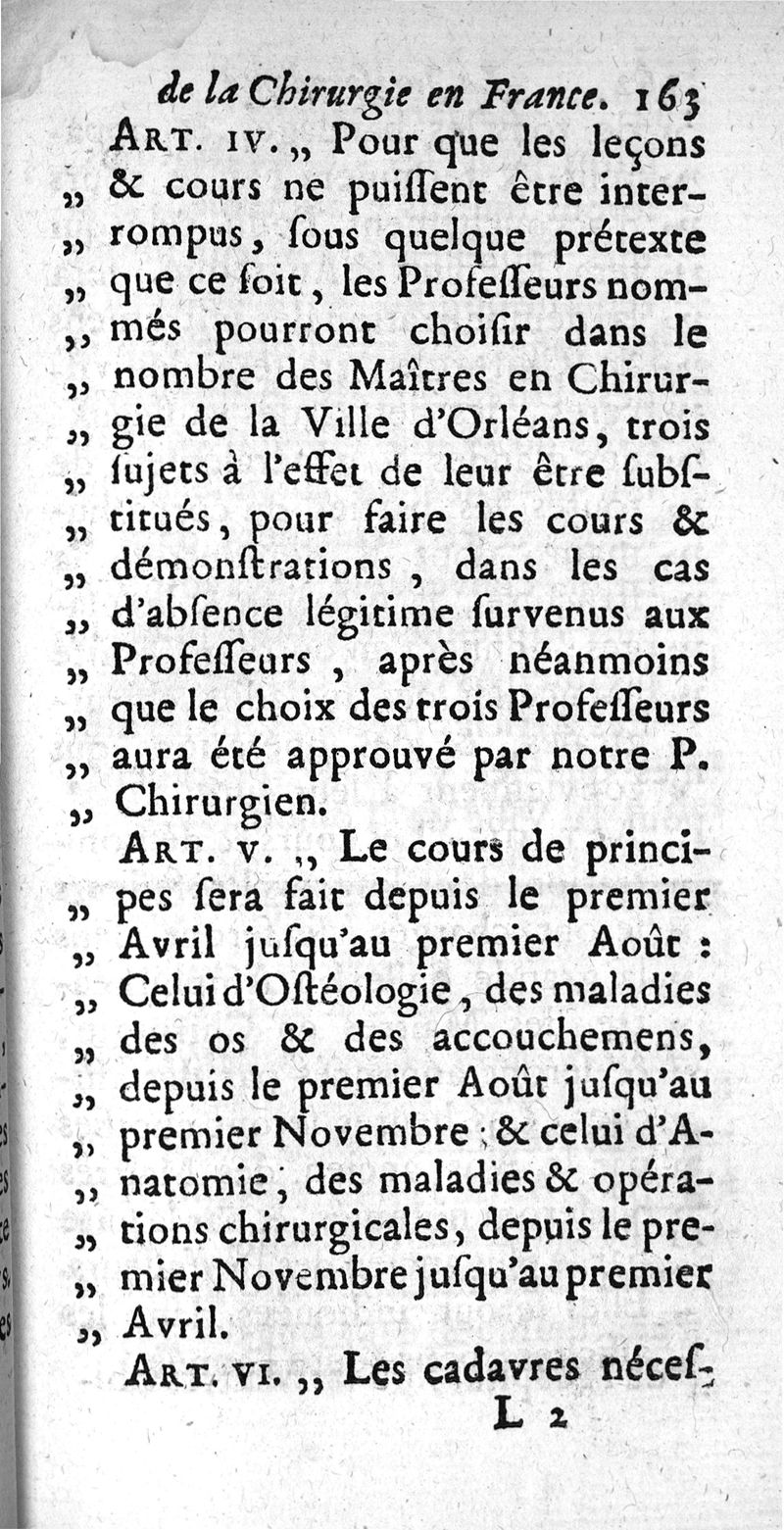 de la Chirurgie en France. 163

ART. IV. „ Pour que les leçons „ & cours ne puiſſent être interrompus, ſous quelque prétexte „ que ce ſoit, les Profeſſeurs nommés pourront choiſir dans le „ nombre des Maîtres en Chirurgie de la Ville d'Orléans, trois „ ſujets à l'effet de leur être ſubſtitués, pour faire les cours & „ démonſtrations, dans les cas „ d'abſence légitime ſurvenus aux „ Profeſſeurs, après néanmoins „ que le choix des trois Profeſſeurs „ aura été approuvé par notre P. „ Chirurgien.

ART. V. „ Le cours de principes ſera fait depuis le premier „ Avril juſqu'au premier Août : „ Celui d'Oſtéologie, des maladies „ des os & des accouchemens, „ depuis le premier Août juſqu'au „ premier Novembre ; & celui d'Anatomie, des maladies & opérations chirurgicales, depuis le premier Novembre juſqu'au premier „ Avril.

ART. VI. „ Les cadavres néceſ-

L 2